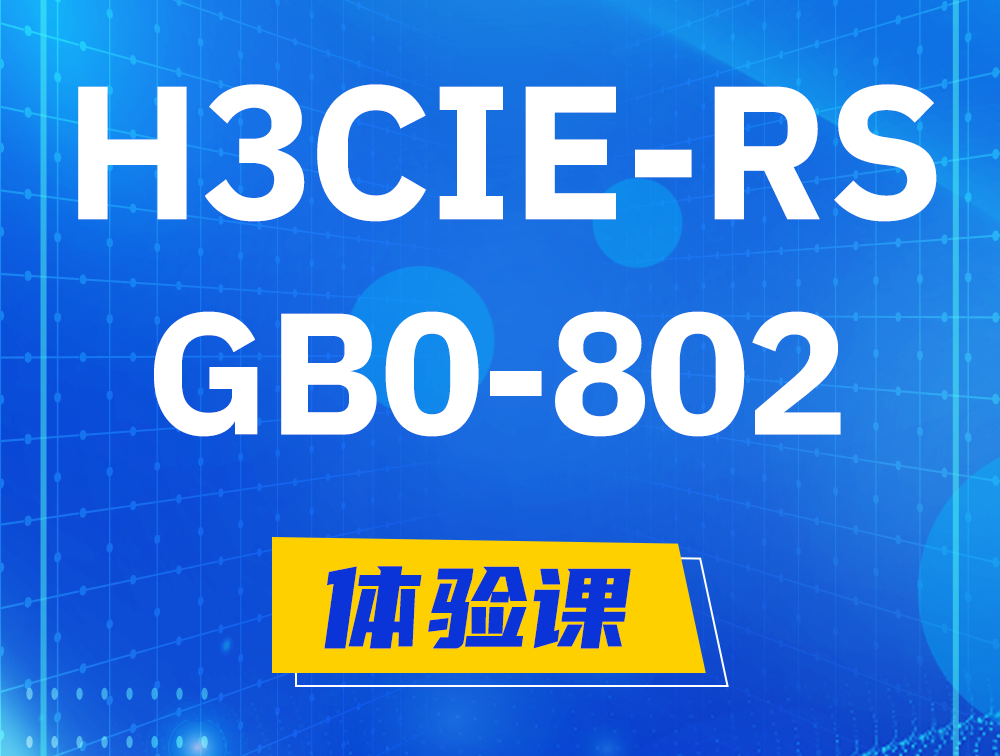 H3CIE-RS
GB0-802

体验课